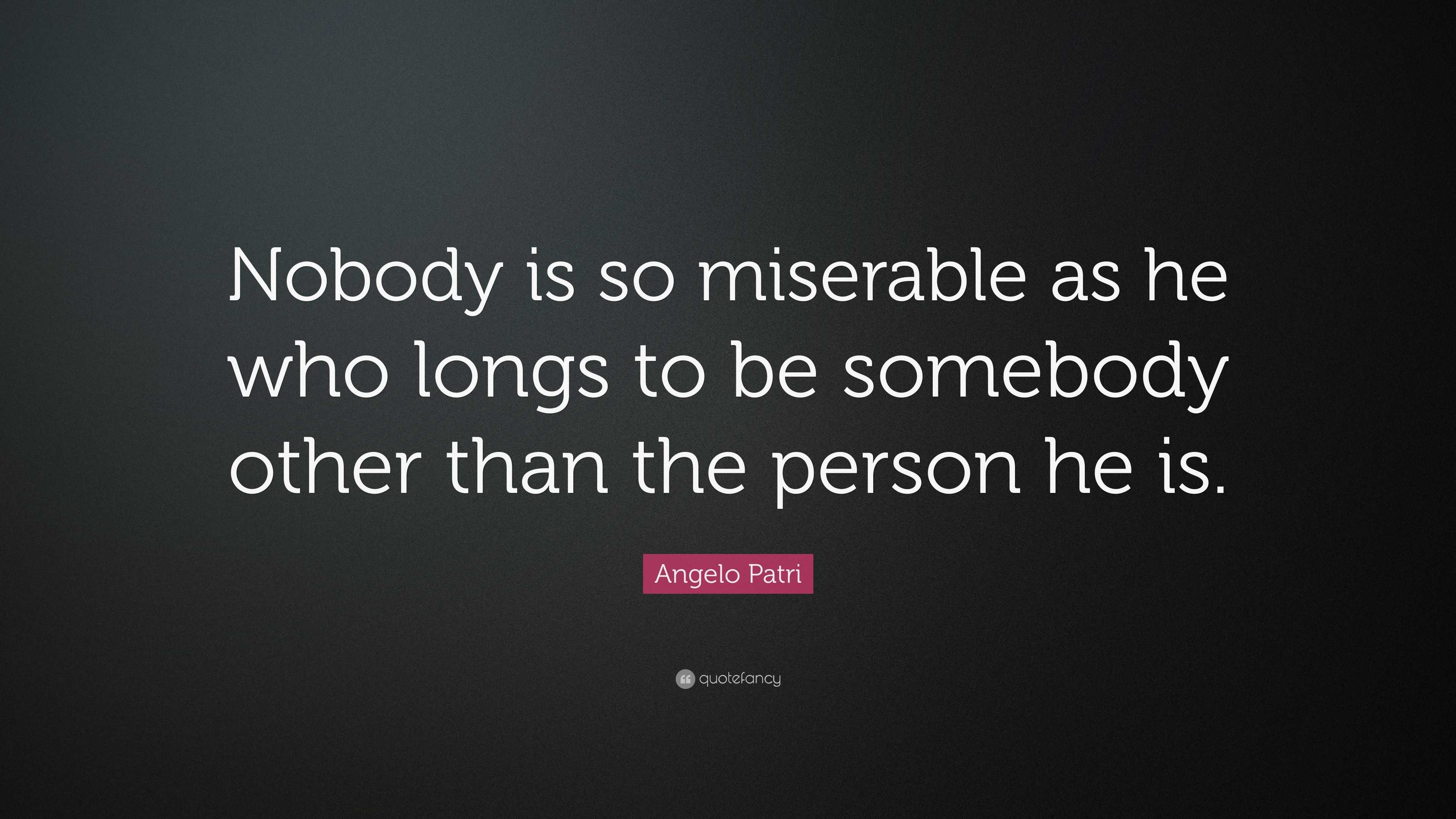 Nobody is so miserable as he who longs to be somebody other than the person he is.

Angelo Patri

quotefancy